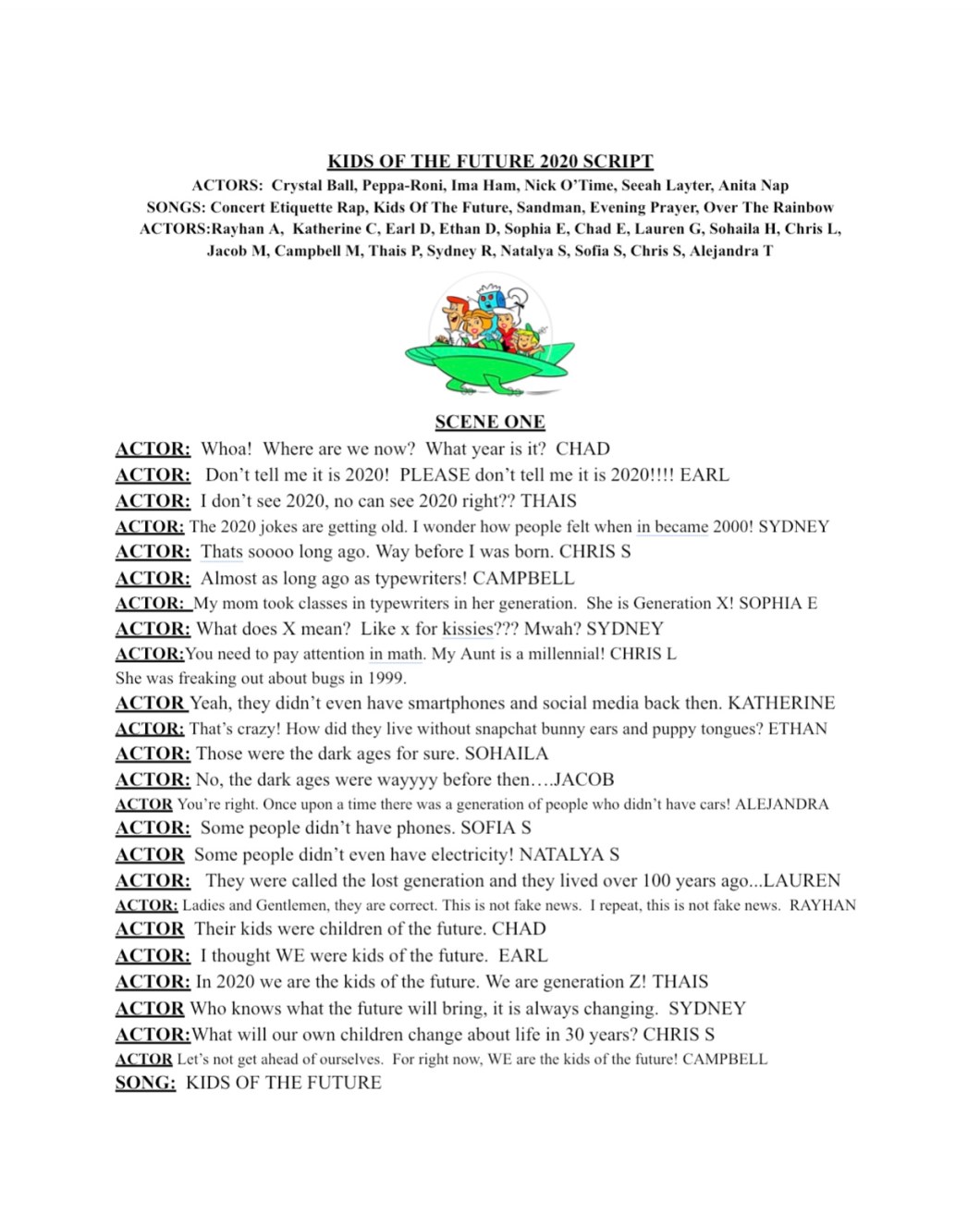 KIDS OF THE FUTURE 2020 SCRIPT
ACTORS: Crystal Ball, Peppa-Roni, Ima Ham, Nick O'Time, Seeah Layter, Anita Nap
SONGS: Concert Etiquette Rap, Kids Of The Future, Sandman, Evening Prayer, Over The Rainbow
ACTORS:Rayhan A, Katherine C, Earl D, Ethan D, Sophia E, Chad E, Lauren G, Sohaila H, Chris L, Jacob M, Campbell M, Thais P, Sydney R, Natalya S, Sofia S, Chris S, Alejandra T

SCENE ONE
ACTOR: Whoa! Where are we now? What year is it? CHAD
ACTOR: Don't tell me it is 2020! PLEASE don't tell me it is 2020!!!! EARL
ACTOR: I don't see 2020, no can see 2020 right?? THAIS
ACTOR: The 2020 jokes are getting old. I wonder how people felt when in became 2000! SYDNEY
ACTOR: Thats soooo long ago. Way before I was born. CHRIS S
ACTOR: Almost as long ago as typewriters! CAMPBELL
ACTOR: My mom took classes in typewriters in her generation. She is Generation X! SOPHIA E
ACTOR: What does X mean? Like x for kissies??? Mwah? SYDNEY
ACTOR:You need to pay attention in math. My Aunt is a millennial! CHRIS L
She was freaking out about bugs in 1999.
ACTOR Yeah, they didn't even have smartphones and social media back then. KATHERINE
ACTOR: That's crazy! How did they live without snapchat bunny ears and puppy tongues? ETHAN
ACTOR: Those were the dark ages for sure. SOHAILA
ACTOR: No, the dark ages were wayyyy before then….JACOB
ACTOR You're right. Once upon a time there was a generation of people who didn't have cars! ALEJANDRA
ACTOR: Some people didn't have phones. SOFIA S
ACTOR Some people didn't even have electricity! NATALYA S
ACTOR: They were called the lost generation and they lived over 100 years ago...LAUREN
ACTOR: Ladies and Gentlemen, they are correct. This is not fake news. I repeat, this is not fake news. RAYHAN
ACTOR Their kids were children of the future. CHAD
ACTOR: I thought WE were kids of the future. EARL
ACTOR: In 2020 we are the kids of the future. We are generation Z! THAIS
ACTOR Who knows what the future will bring, it is always changing. SYDNEY
ACTOR:What will our own children change about life in 30 years? CHRIS S
ACTOR Let's not get ahead of ourselves. For right now, WE are the kids of the future! CAMPBELL
SONG: KIDS OF THE FUTURE